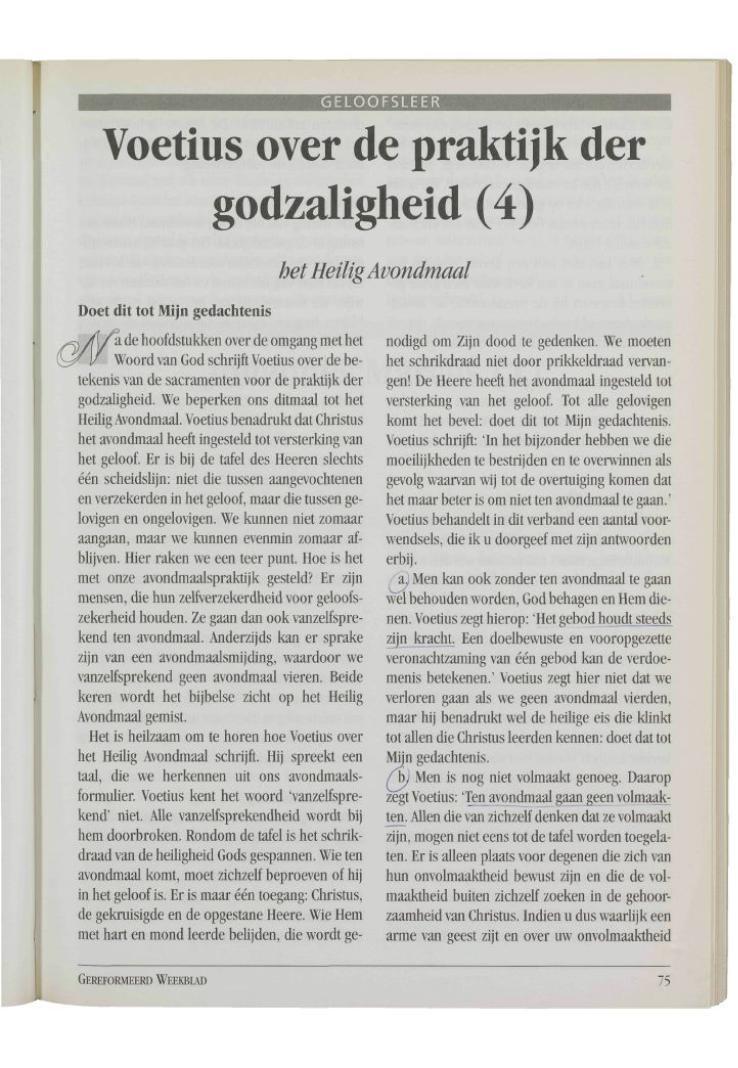 GELOOFSLEER

Voetius over de praktijk der godzaligheid (4)

het Heilig Avondmaal

Doet dit tot Mijn gedachtenis

Na de hoofdstukken over de omgang met het Woord van God schrijft Voetius over de betekenis van de sacramenten voor de praktijk der godzaligheid. We beperken ons ditmaal tot het Heilig Avondmaal. Voetius benadrukt dat Christus het avondmaal heeft ingesteld tot versterking van het geloof. Er is bij de tafel des Heeren slechts één scheidslijn: niet die tussen aangevochtenen en verzekerden in het geloof, maar die tussen gelovigen en ongelovigen. We kunnen niet zomaar aangaan, maar we kunnen evenmin zomaar afblijven. Hier raken we een teer punt. Hoe is het met onze avondmaalspraktijk gesteld? Er zijn mensen, die hun zelfverzekerdheid voor geloofszekerheid houden. Ze gaan dan ook vanzelfsprekend ten avondmaal. Anderzijds kan er sprake zijn van een avondmaalsmijding, waardoor we vanzelfsprekend geen avondmaal vieren. Beide keren wordt het bijbelse zicht op het Heilig Avondmaal gemist.

Het is heilzaam om te horen hoe Voetius over het Heilig Avondmaal schrijft. Hij spreekt een taal, die we herkennen uit ons avondmaalsformulier. Voetius kent het woord 'vanzelfsprekend' niet. Alle vanzelfsprekendheid wordt bij hem doorbroken. Rondom de tafel is het schrikdraad van de heiligheid Gods gespannen. Wie ten avondmaal komt, moet zichzelf beproeven of hij in het geloof is. Er is maar één toegang: Christus, de gekruisigde en de opgestane Heere. Wie Hem met hart en mond leerde belijden, die wordt genodigd om Zijn dood te gedenken. We moeten het schrikdraad niet door prikkeldraad vervangen! De Heere heeft het avondmaal ingesteld tot versterking van het geloof. Tot alle gelovigen komt het bevel: doet dit tot Mijn gedachtenis. Voetius schrijft: 'In het bijzonder hebben we die moeilijkheden te bestrijden en te overwinnen als gevolg waarvan wij tot de overtuiging komen dat het maar beter is om niet ten avondmaal te gaan.' Voetius behandelt in dit verband een aantal voorwendsels, die ik u doorgeef met zijn antwoorden erbij.

a. Men kan ook zonder ten avondmaal te gaan wel behouden worden, God behagen en Hem dienen. Voetius zegt hierop: 'Het gebod houdt steeds zijn kracht. Een doelbewuste en vooropgezette veronachtzaming van één gebod kan de verdoemenis betekenen.' Voetius zegt hier niet dat we verloren gaan als we geen avondmaal vierden, maar hij benadrukt wel de heilige eis die klinkt tot allen die Christus leerden kennen: doet dat tot Mijn gedachtenis.

b. Men is nog niet volmaakt genoeg. Daarop zegt Voetius: 'Ten avondmaal gaan geen volmaakten. Allen die van zichzelf denken dat ze volmaakt zijn, mogen niet eens tot de tafel worden toegelaten. Er is alleen plaats voor degenen die zich van hun onvolmaaktheid bewust zijn en die de volmaaktheid buiten zichzelf zoeken in de gehoorzaamheid van Christus. Indien u dus waarlijk een arme van geest zijt en over uw onvolmaaktheid

GEREFORMEERD WEEKBLAD

75